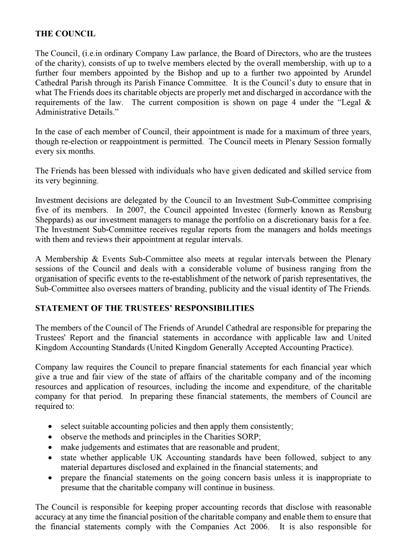 THE COUNCIL

The Council, (i.e.in ordinary Company Law parlance, the Board of Directors, who are the trustees of the charity), consists of up to twelve members elected by the overall membership, with up to a further four members appointed by the Bishop and up to a further two appointed by Arundel Cathedral Parish through its Parish Finance Committee. It is the Council's duty to ensure that in what The Friends does its charitable objects are properly met and discharged in accordance with the requirements of the law. The current composition is shown on page 4 under the "Legal & Administrative Details."

In the case of each member of Council, their appointment is made for a maximum of three years, though re-election or reappointment is permitted. The Council meets in Plenary Session formally every six months.

The Friends has been blessed with individuals who have given dedicated and skilled service from its very beginning.

Investment decisions are delegated by the Council to an Investment Sub-Committee comprising five of its members. In 2007, the Council appointed Investec (formerly known as Rensburg Sheppards) as our investment managers to manage the portfolio on a discretionary basis for a fee. The Investment Sub-Committee receives regular reports from the managers and holds meetings with them and reviews their appointment at regular intervals.

A Membership & Events Sub-Committee also meets at regular intervals between the Plenary sessions of the Council and deals with a considerable volume of business ranging from the organisation of specific events to the re-establishment of the network of parish representatives, the Sub-Committee also oversees matters of branding, publicity and the visual identity of The Friends.

STATEMENT OF THE TRUSTEES' RESPONSIBILITIES

The members of the Council of The Friends of Arundel Cathedral are responsible for preparing the Trustees' Report and the financial statements in accordance with applicable law and United Kingdom Accounting Standards (United Kingdom Generally Accepted Accounting Practice).

Company law requires the Council to prepare financial statements for each financial year which give a true and fair view of the state of affairs of the charitable company and of the incoming resources and application of resources, including the income and expenditure, of the charitable company for that period. In preparing these financial statements, the members of Council are required to:

• select suitable accounting policies and then apply them consistently;
• observe the methods and principles in the Charities SORP;
• make judgements and estimates that are reasonable and prudent;
• state whether applicable UK Accounting standards have been followed, subject to any material departures disclosed and explained in the financial statements; and
• prepare the financial statements on the going concern basis unless it is inappropriate to presume that the charitable company will continue in business.

The Council is responsible for keeping proper accounting records that disclose with reasonable accuracy at any time the financial position of the charitable company and enable them to ensure that the financial statements comply with the Companies Act 2006. It is also responsible for